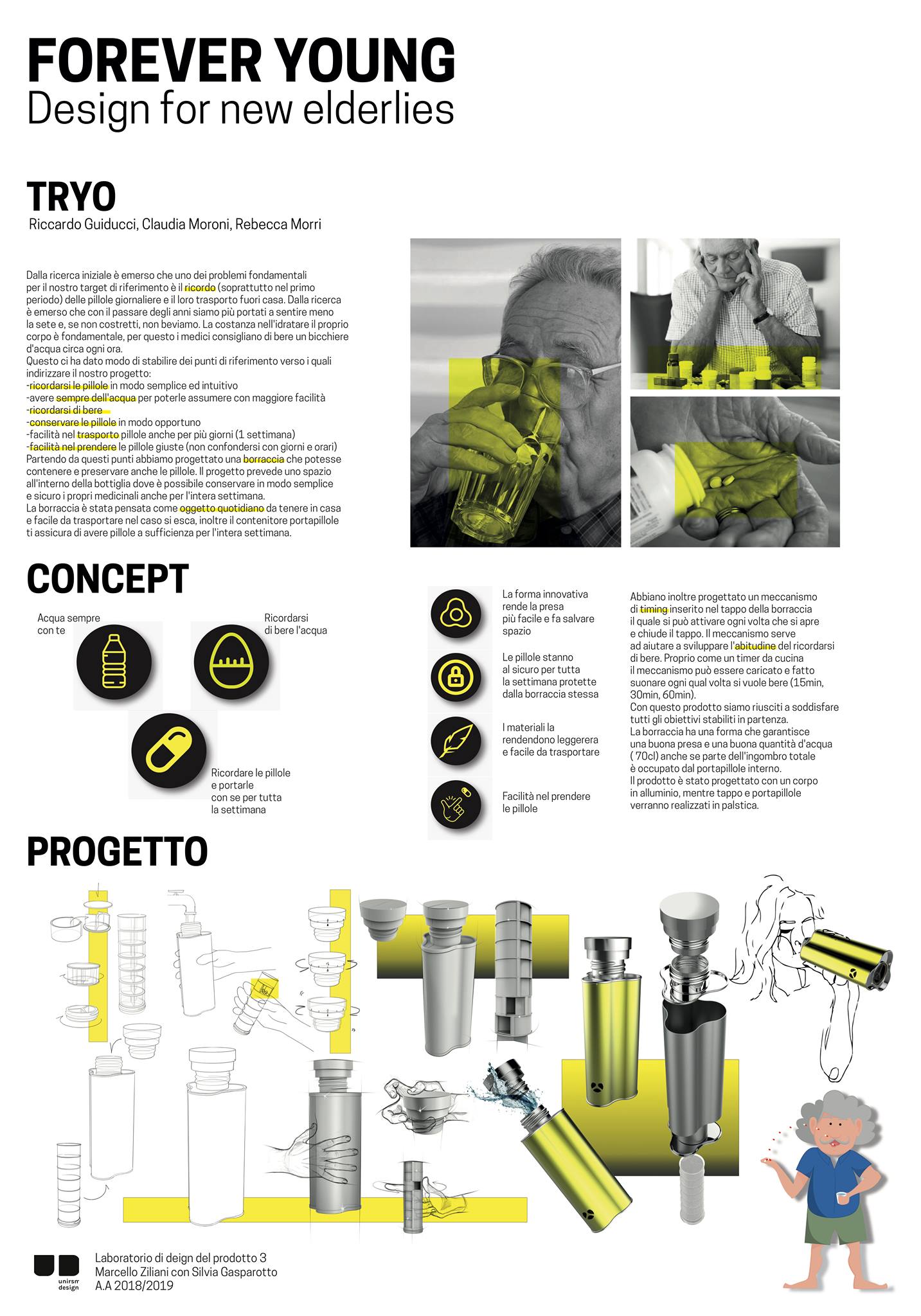 FOREVER YOUNG
Design for new elderlies

TRYO
Riccardo Guiducci, Claudia Moroni, Rebecca Morri

Dalla ricerca iniziale è emerso che uno dei problemi fondamentali per il nostro target di riferimento è il ricordo (soprattutto nel primo periodo) delle pillole giornaliere e il loro trasporto fuori casa. Dalla ricerca è emerso che con il passare degli anni siamo più portati a sentire meno la sete e, se non costretti, non beviamo. La costanza nell'idratare il proprio corpo è fondamentale, per questo i medici consigliano di bere un bicchiere d'acqua circa ogni ora.
Questo ci ha dato modo di stabilire dei punti di riferimento verso i quali indirizzare il nostro progetto:
-ricordarsi le pillole in modo semplice ed intuitivo
-avere sempre dell'acqua per poterle assumere con maggiore facilità
-ricordarsi di bere
-conservare le pillole in modo opportuno
-facilità nel trasporto pillole anche per più giorni (1 settimana)
-facilità nel prendere le pillole giuste (non confondersi con giorni e orari)
Partendo da questi punti abbiamo progettato una borraccia che potesse contenere e preservare anche le pillole. Il progetto prevede uno spazio all'interno della bottiglia dove è possibile conservare in modo semplice e sicuro i propri medicinali anche per l'intera settimana.
La borraccia è stata pensata come oggetto quotidiano da tenere in casa e facile da trasportare nel caso si esca, inoltre il contenitore portapillole ti assicura di avere pillole a sufficienza per l'intera settimana.

CONCEPT

Acqua sempre con te

Ricordarsi di bere l'acqua

Ricordare le pillole e portarle con se per tutta la settimana

La forma innovativa rende la presa più facile e fa salvare spazio

Le pillole stanno al sicuro per tutta la settimana protette dalla borraccia stessa

I materiali la rendendono leggerera e facile da trasportare

Facilità nel prendere le pillole

Abbiano inoltre progettato un meccanismo di timing inserito nel tappo della borraccia il quale si può attivare ogni volta che si apre e chiude il tappo. Il meccanismo serve ad aiutare a sviluppare l'abitudine del ricordarsi di bere. Proprio come un timer da cucina il meccanismo può essere caricato e fatto suonare ogni qual volta si vuole bere (15min, 30min, 60min).
Con questo prodotto siamo riusciti a soddisfare tutti gli obiettivi stabiliti in partenza.
La borraccia ha una forma che garantisce una buona presa e una buona quantità d'acqua ( 70cl) anche se parte dell'ingombro totale è occupato dal portapillole interno.
Il prodotto è stato progettato con un corpo in alluminio, mentre tappo e portapillole verranno realizzati in palstica.

PROGETTO

unirsm design

Laboratorio di deign del prodotto 3
Marcello Ziliani con Silvia Gasparotto
A.A 2018/2019